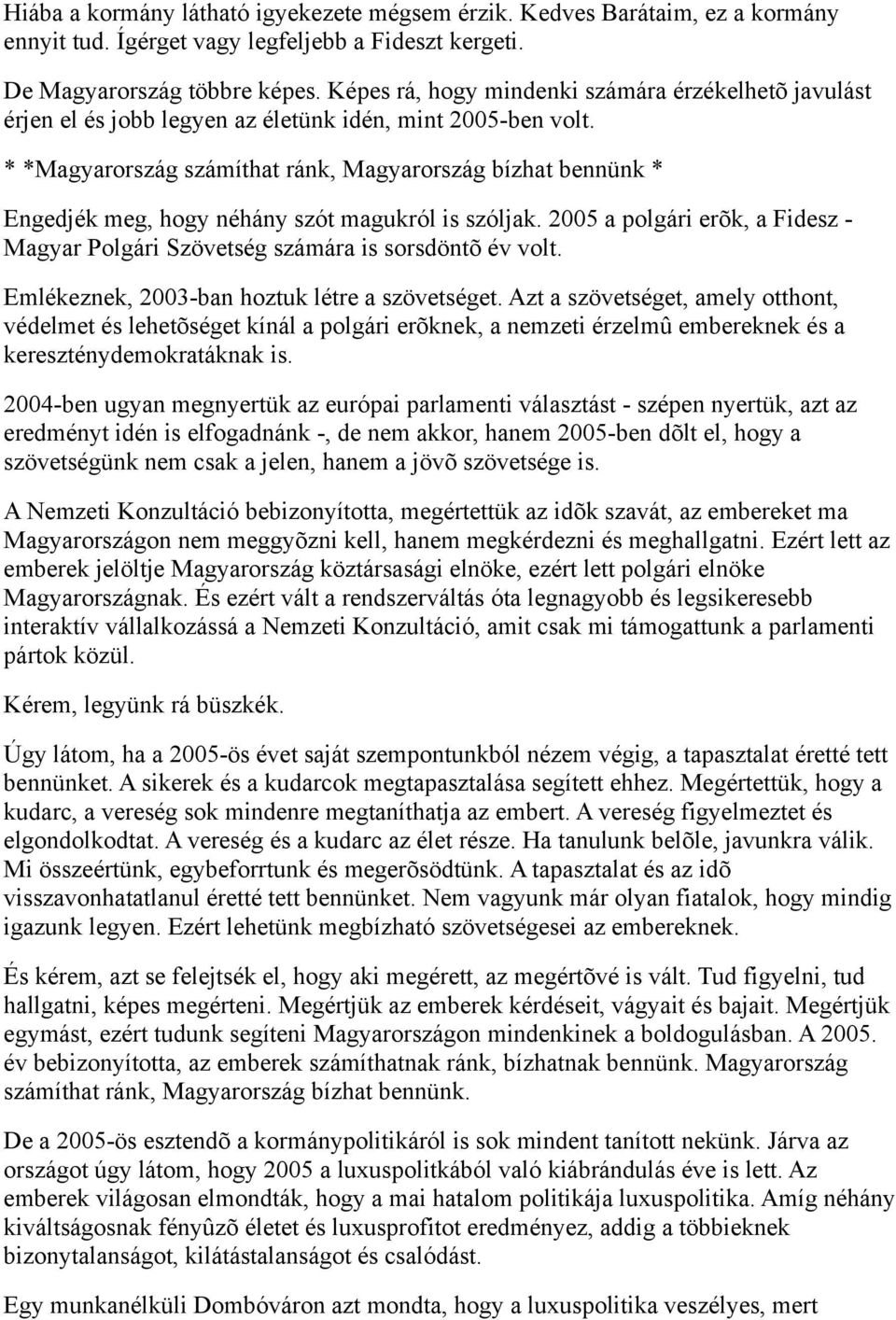 Hiába a kormány látható igyekezete mégsem érzik. Kedves Barátaim, ez a kormány ennyit tud. Ígérget vagy legfeljebb a Fideszt kergeti.

De Magyarország többre képes. Képes rá, hogy mindenki számára érzékelhetõ javulást érjen el és jobb legyen az életünk idén, mint 2005-ben volt.

* *Magyarország számíthat ránk, Magyarország bízhat bennünk *

Engedjék meg, hogy néhány szót magukról is szóljak. 2005 a polgári erõk, a Fidesz - Magyar Polgári Szövetség számára is sorsdöntõ év volt.

Emlékeznek, 2003-ban hoztuk létre a szövetséget. Azt a szövetséget, amely otthont, védelmet és lehetõséget kínál a polgári erõknek, a nemzeti érzelmû embereknek és a kereszténydemokratáknak is.

2004-ben ugyan megnyertük az európai parlamenti választást - szépen nyertük, azt az eredményt idén is elfogadnánk -, de nem akkor, hanem 2005-ben dõlt el, hogy a szövetségünk nem csak a jelen, hanem a jövõ szövetsége is.

A Nemzeti Konzultáció bebizonyította, megértettük az idõk szavát, az embereket ma Magyarországon nem meggyõzni kell, hanem megkérdezni és meghallgatni. Ezért lett az emberek jelöltje Magyarország köztársasági elnöke, ezért lett polgári elnöke Magyarországnak. És ezért vált a rendszerváltás óta legnagyobb és legsikeresebb interaktív vállalkozássá a Nemzeti Konzultáció, amit csak mi támogattunk a parlamenti pártok közül.

Kérem, legyünk rá büszkék.

Úgy látom, ha a 2005-ös évet saját szempontunkból nézem végig, a tapasztalat éretté tett bennünket. A sikerek és a kudarcok megtapasztalása segített ehhez. Megértettük, hogy a kudarc, a vereség sok mindenre megtaníthatja az embert. A vereség figyelmeztet és elgondolkodtat. A vereség és a kudarc az élet része. Ha tanulunk belõle, javunkra válik. Mi összeértünk, egybeforrtunk és megerõsödtünk. A tapasztalat és az idõ visszavonhatatlanul éretté tett bennünket. Nem vagyunk már olyan fiatalok, hogy mindig igazunk legyen. Ezért lehetünk megbízható szövetségesei az embereknek.

És kérem, azt se felejtsék el, hogy aki megérett, az megértõvé is vált. Tud figyelni, tud hallgatni, képes megérteni. Megértjük az emberek kérdéseit, vágyait és bajait. Megértjük egymást, ezért tudunk segíteni Magyarországon mindenkinek a boldogulásban. A 2005. év bebizonyította, az emberek számíthatnak ránk, bízhatnak bennünk. Magyarország számíthat ránk, Magyarország bízhat bennünk.

De a 2005-ös esztendõ a kormánypolitikáról is sok mindent tanított nekünk. Járva az országot úgy látom, hogy 2005 a luxuspolitikából való kiábrándulás éve is lett. Az emberek világosan elmondták, hogy a mai hatalom politikája luxuspolitika. Amíg néhány kiváltságosnak fényûzõ életet és luxusprofitot eredményez, addig a többieknek bizonytalanságot, kilátástalanságot és csalódást.

Egy munkanélküli Dombóváron azt mondta, hogy a luxuspolitika veszélyes, mert